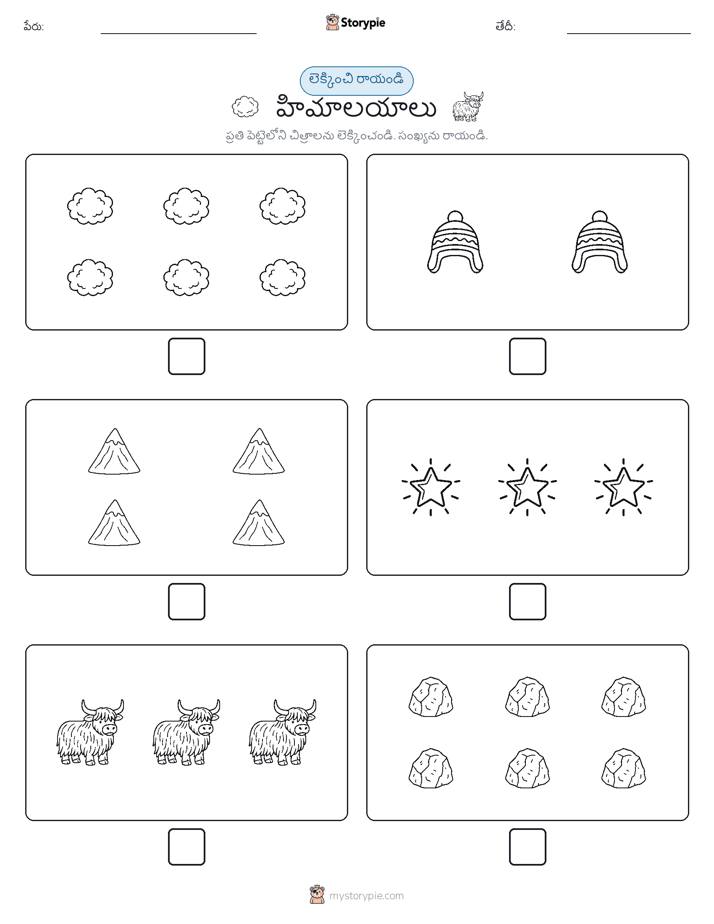 పేరు: Storypie తేదీ:

లెక్కించి రాయండి

హిమాలయాలు

ప్రతి పెట్టెలోని చిత్రాలను లెక్కించండి. సంఖ్యను రాయండి.

mystorypie.com